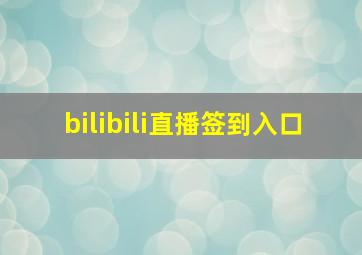 bilibili直播签到入口